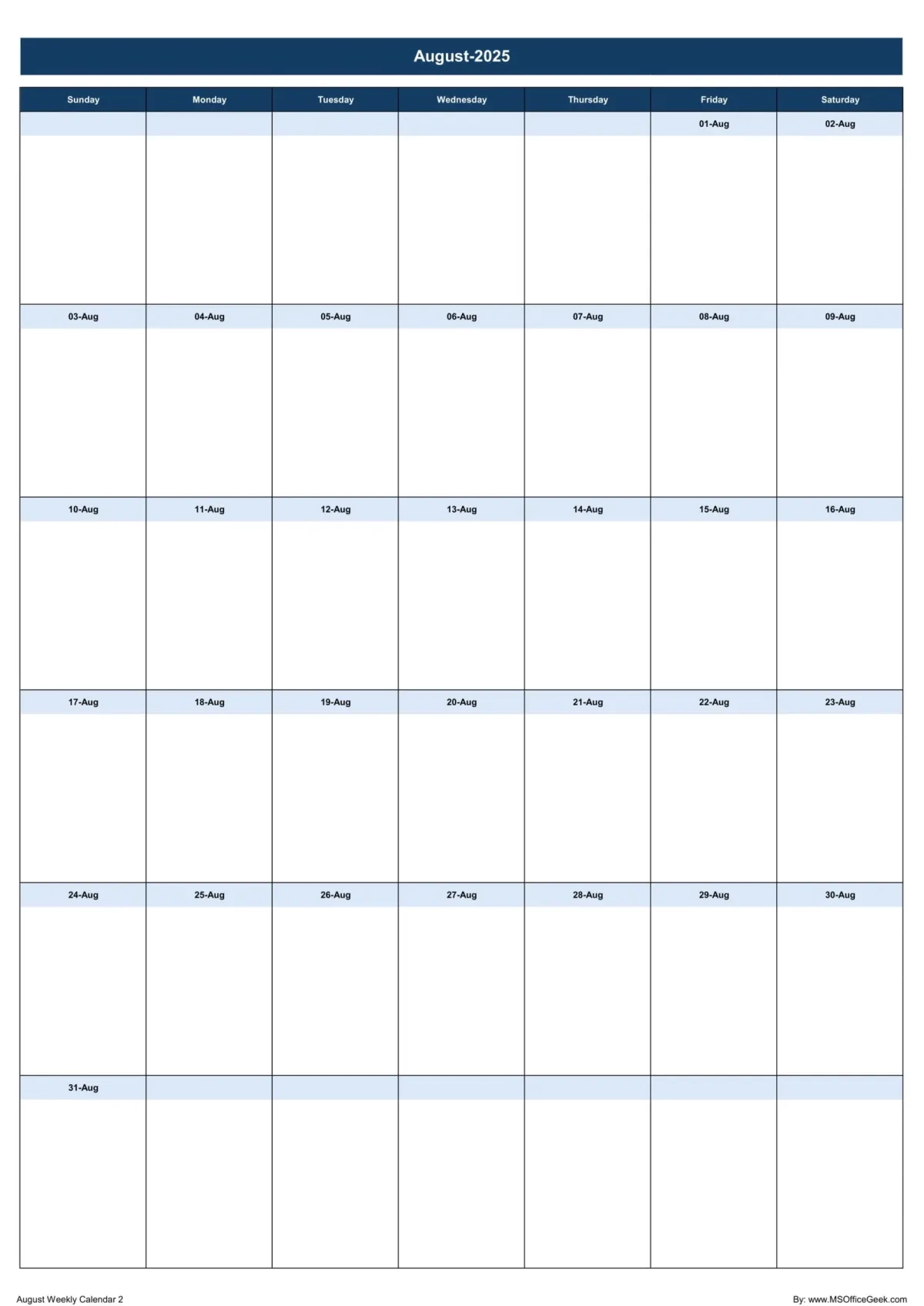 August-2025

| Sunday | Monday | Tuesday | Wednesday | Thursday | Friday | Saturday |
|---|---|---|---|---|---|---|
| | | | | | 01-Aug | 02-Aug |
| 03-Aug | 04-Aug | 05-Aug | 06-Aug | 07-Aug | 08-Aug | 09-Aug |
| 10-Aug | 11-Aug | 12-Aug | 13-Aug | 14-Aug | 15-Aug | 16-Aug |
| 17-Aug | 18-Aug | 19-Aug | 20-Aug | 21-Aug | 22-Aug | 23-Aug |
| 24-Aug | 25-Aug | 26-Aug | 27-Aug | 28-Aug | 29-Aug | 30-Aug |
| 31-Aug | | | | | | |

August Weekly Calendar 2

By: www.MSOfficeGeek.com